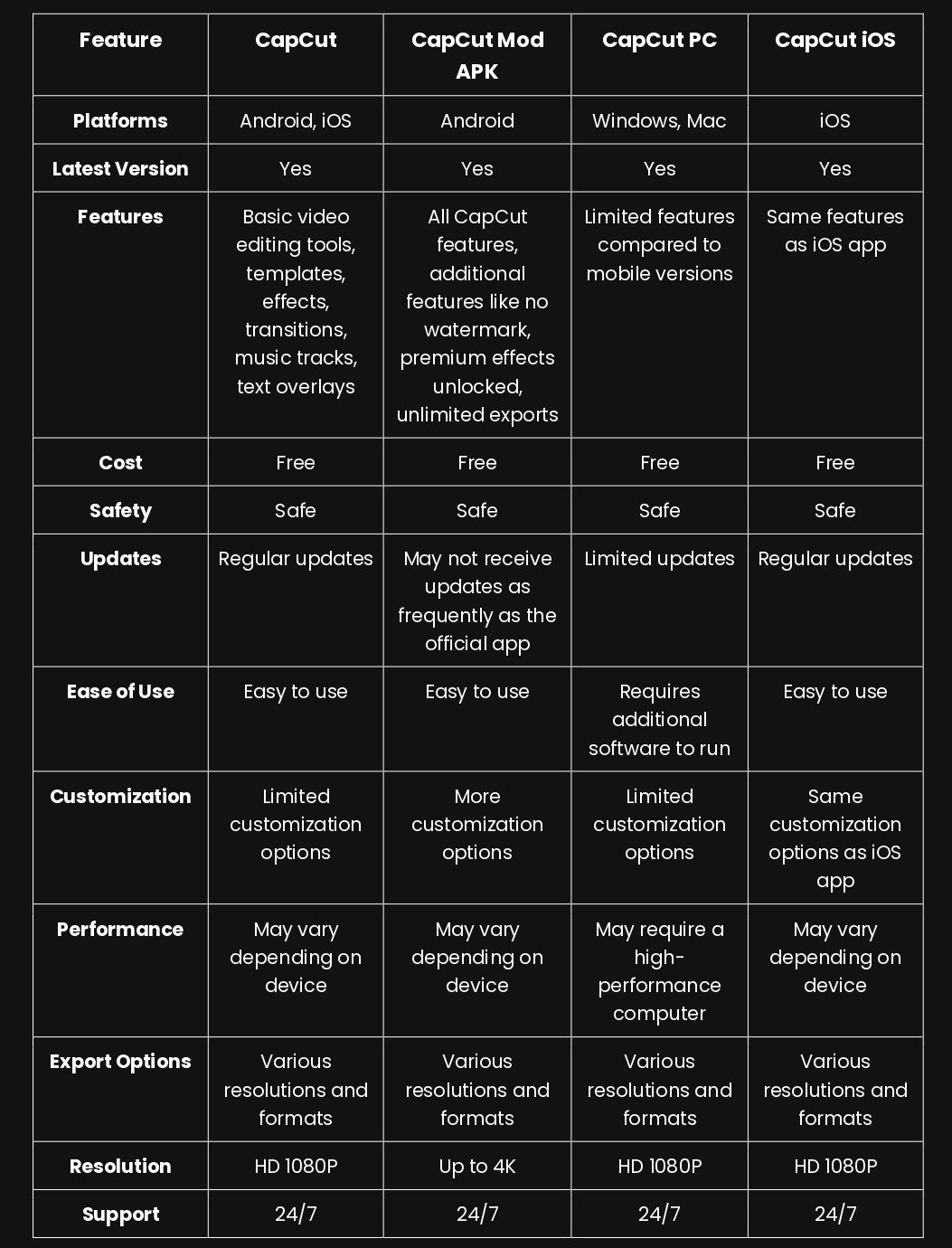 | Feature | CapCut | CapCut Mod APK | CapCut PC | CapCut iOS |
|---|---|---|---|---|
| Platforms | Android, iOS | Android | Windows, Mac | iOS |
| Latest Version | Yes | Yes | Yes | Yes |
| Features | Basic video editing tools, templates, effects, transitions, music tracks, text overlays | All CapCut features, additional features like no watermark, premium effects unlocked, unlimited exports | Limited features compared to mobile versions | Same features as iOS app |
| Cost | Free | Free | Free | Free |
| Safety | Safe | Safe | Safe | Safe |
| Updates | Regular updates | May not receive updates as frequently as the official app | Limited updates | Regular updates |
| Ease of Use | Easy to use | Easy to use | Requires additional software to run | Easy to use |
| Customization | Limited customization options | More customization options | Limited customization options | Same customization options as iOS app |
| Performance | May vary depending on device | May vary depending on device | May require a high-performance computer | May vary depending on device |
| Export Options | Various resolutions and formats | Various resolutions and formats | Various resolutions and formats | Various resolutions and formats |
| Resolution | HD 1080P | Up to 4K | HD 1080P | HD 1080P |
| Support | 24/7 | 24/7 | 24/7 | 24/7 |